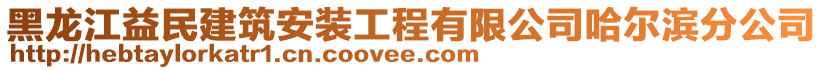 黑龙江益民建筑安装工程有限公司哈尔滨分公司
http://hebtaylorkatr1.cn.coovee.com